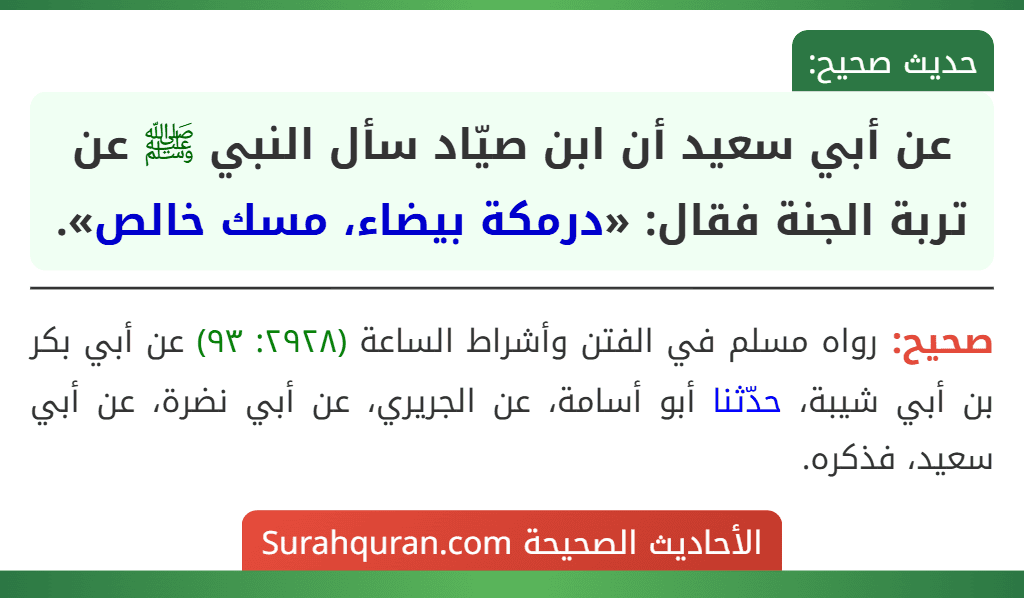 حديث صحيح:

عن أبي سعيد أن ابن صيّاد سأل النبي ﷺ عن تربة الجنة فقال: «درمكة بيضاء، مسك خالص».

صحيح: رواه مسلم في الفتن وأشراط الساعة (٢٩٢٨: ٩٣) عن أبي بكر بن أبي شيبة، حدّثنا أبو أسامة، عن الجريري، عن أبي نضرة، عن أبي سعيد، فذكره.

الأحاديث الصحيحة Surahquran.com